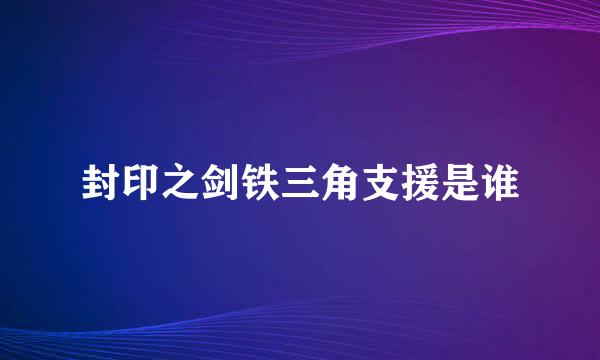 封印之剑铁三角支援是谁